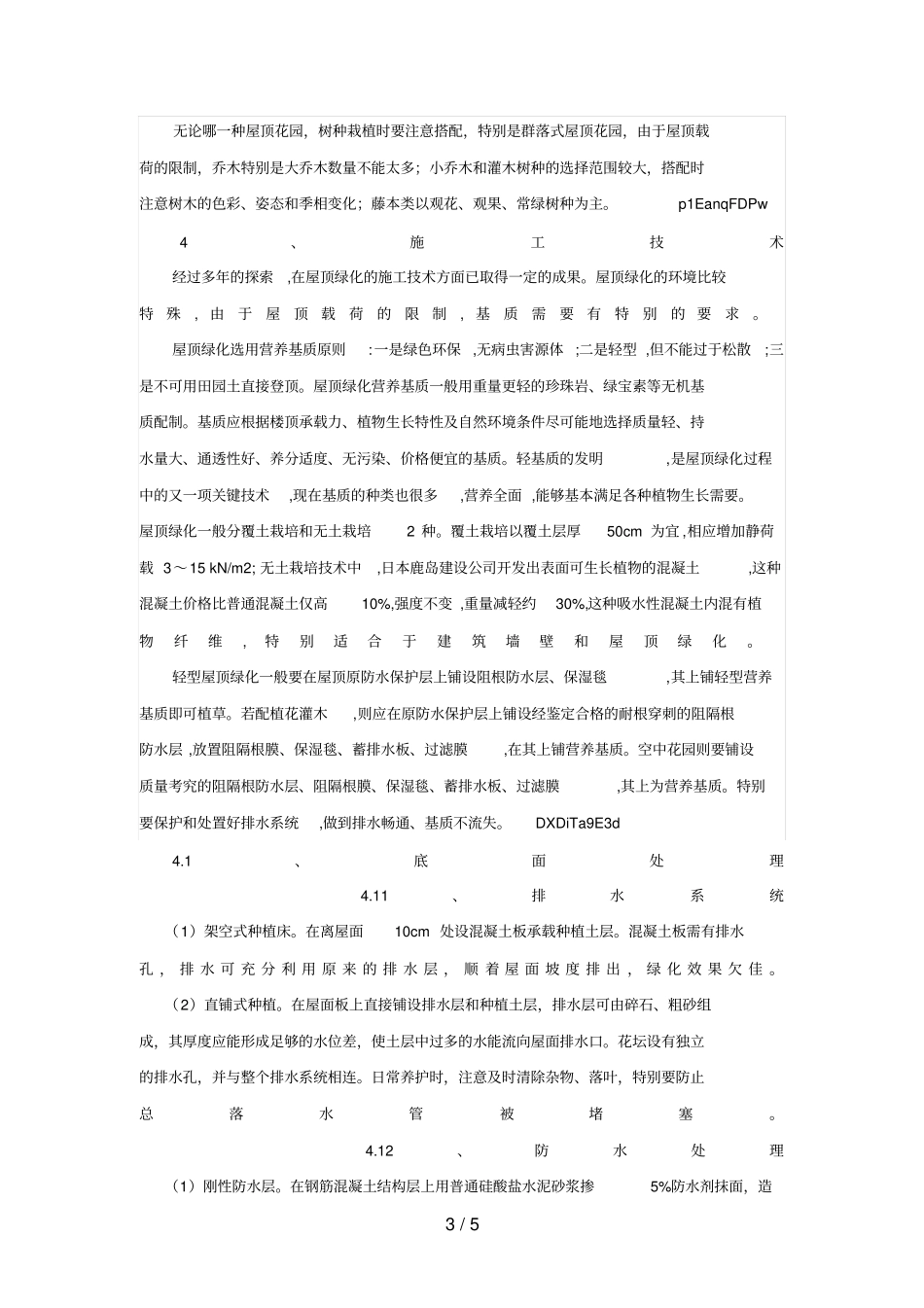 无论哪一种屋顶花园，树种栽植时要注意搭配，特别是群落式屋顶花园，由于屋顶载荷的限制，乔木特别是大乔木数量不能太多；小乔木和灌木树种的选择范围较大，搭配时注意树木的色彩、姿态和季相变化；藤本类以观花、观果、常绿树种为主。 p1EanqFDPw

4、施工技术

经过多年的探索，在屋顶绿化的施工技术方面已取得一定的成果。屋顶绿化的环境比较特殊，由于屋顶载荷的限制，基质需要有特别的要求。

屋顶绿化选用营养基质原则：一是绿色环保，无病虫害源体；二是轻型，但不能过于松散；三是不可用田园土直接登顶。屋顶绿化营养基质一般用重量更轻的珍珠岩、绿宝素等无机基质配制。基质应根据楼顶承载力、植物生长特性及自然环境条件尽可能地选择质量轻、持水量大、通透性好、养分适度、无污染、价格便宜的基质。轻基质的发明，是屋顶绿化过程中的又一项关键技术，现在基质的种类也很多，营养全面，能够基本满足各种植物生长需要。屋顶绿化一般分覆土栽培和无土栽培 2 种。覆土栽培以覆土层厚 50cm 为宜，相应增加静荷载 3～15 kN/m2; 无土栽培技术中，日本鹿岛建设公司开发出表面可生长植物的混凝土，这种混凝土价格比普通混凝土仅高 10%,强度不变，重量减轻约 30%,这种吸水性混凝土内混有植物纤维，特别适合于建筑墙壁和屋顶绿化。

轻型屋顶绿化一般要在屋顶原防水保护层上铺设阻根防水层、保湿毯，其上铺轻型营养基质即可植草。若配植花灌木，则应在原防水保护层上铺设经鉴定合格的耐根穿刺的阻隔根防水层，放置阻隔根膜、保湿毯、蓄排水板、过滤膜，在其上铺营养基质。空中花园则要铺设质量考究的阻隔根防水层、阻隔根膜、保湿毯、蓄排水板、过滤膜，其上为营养基质。特别要保护和处置好排水系统，做到排水畅通、基质不流失。 DXDiTa9E3d

4.1、底面处理

4.11、排水系统

（1）架空式种植床。在离屋面 10cm 处设混凝土板承载种植土层。混凝土板需有排水孔，排水可充分利用原来的排水层，顺着屋面坡度排出，绿化效果欠佳。

（2）直铺式种植。在屋面板上直接铺设排水层和种植土层，排水层可由碎石、粗砂组成，其厚度应能形成足够的水位差，使土层中过多的水能流向屋面排水口。花坛设有独立的排水孔，并与整个排水系统相连。日常养护时，注意及时清除杂物、落叶，特别要防止总落水管被堵塞。

4.12、防水处理

（1）刚性防水层。在钢筋混凝土结构层上用普通硅酸盐水泥砂浆掺 5%防水剂抹面，造

3 / 5